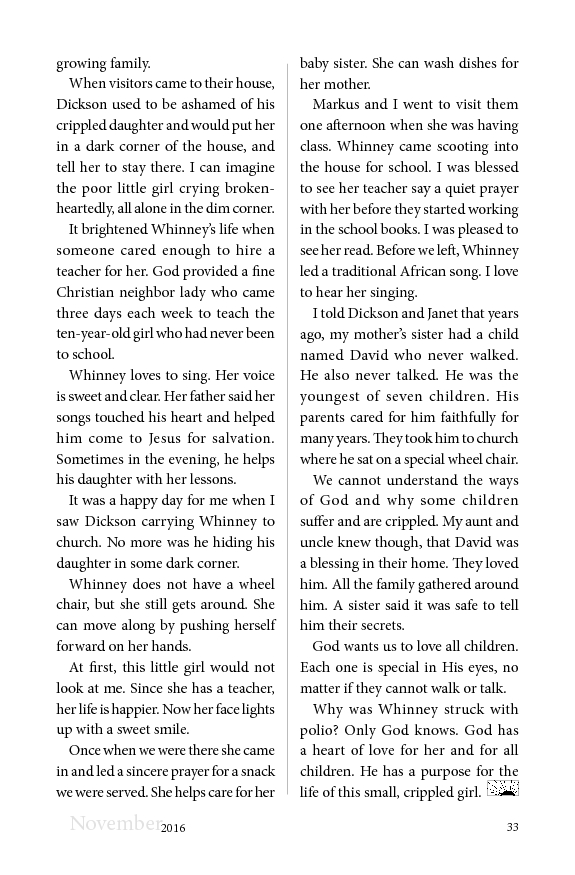 growing family.

When visitors came to their house, Dickson used to be ashamed of his crippled daughter and would put her in a dark corner of the house, and tell her to stay there. I can imagine the poor little girl crying brokenheartedly, all alone in the dim corner.

It brightened Whinney's life when someone cared enough to hire a teacher for her. God provided a fine Christian neighbor lady who came three days each week to teach the ten-year-old girl who had never been to school.

Whinney loves to sing. Her voice is sweet and clear. Her father said her songs touched his heart and helped him come to Jesus for salvation. Sometimes in the evening, he helps his daughter with her lessons.

It was a happy day for me when I saw Dickson carrying Whinney to church. No more was he hiding his daughter in some dark corner.

Whinney does not have a wheel chair, but she still gets around. She can move along by pushing herself forward on her hands.

At first, this little girl would not look at me. Since she has a teacher, her life is happier. Now her face lights up with a sweet smile.

Once when we were there she came in and led a sincere prayer for a snack we were served. She helps care for her baby sister. She can wash dishes for her mother.

Markus and I went to visit them one afternoon when she was having class. Whinney came scooting into the house for school. I was blessed to see her teacher say a quiet prayer with her before they started working in the school books. I was pleased to see her read. Before we left, Whinney led a traditional African song. I love to hear her singing.

I told Dickson and Janet that years ago, my mother's sister had a child named David who never walked. He also never talked. He was the youngest of seven children. His parents cared for him faithfully for many years. They took him to church where he sat on a special wheel chair.

We cannot understand the ways of God and why some children suffer and are crippled. My aunt and uncle knew though, that David was a blessing in their home. They loved him. All the family gathered around him. A sister said it was safe to tell him their secrets.

God wants us to love all children. Each one is special in His eyes, no matter if they cannot walk or talk.

Why was Whinney struck with polio? Only God knows. God has a heart of love for her and for all children. He has a purpose for the life of this small, crippled girl.

November 2016 33